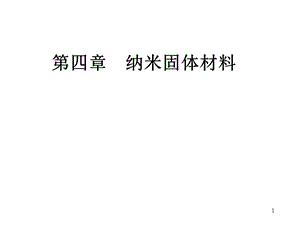 第四章　纳米固体材料

1